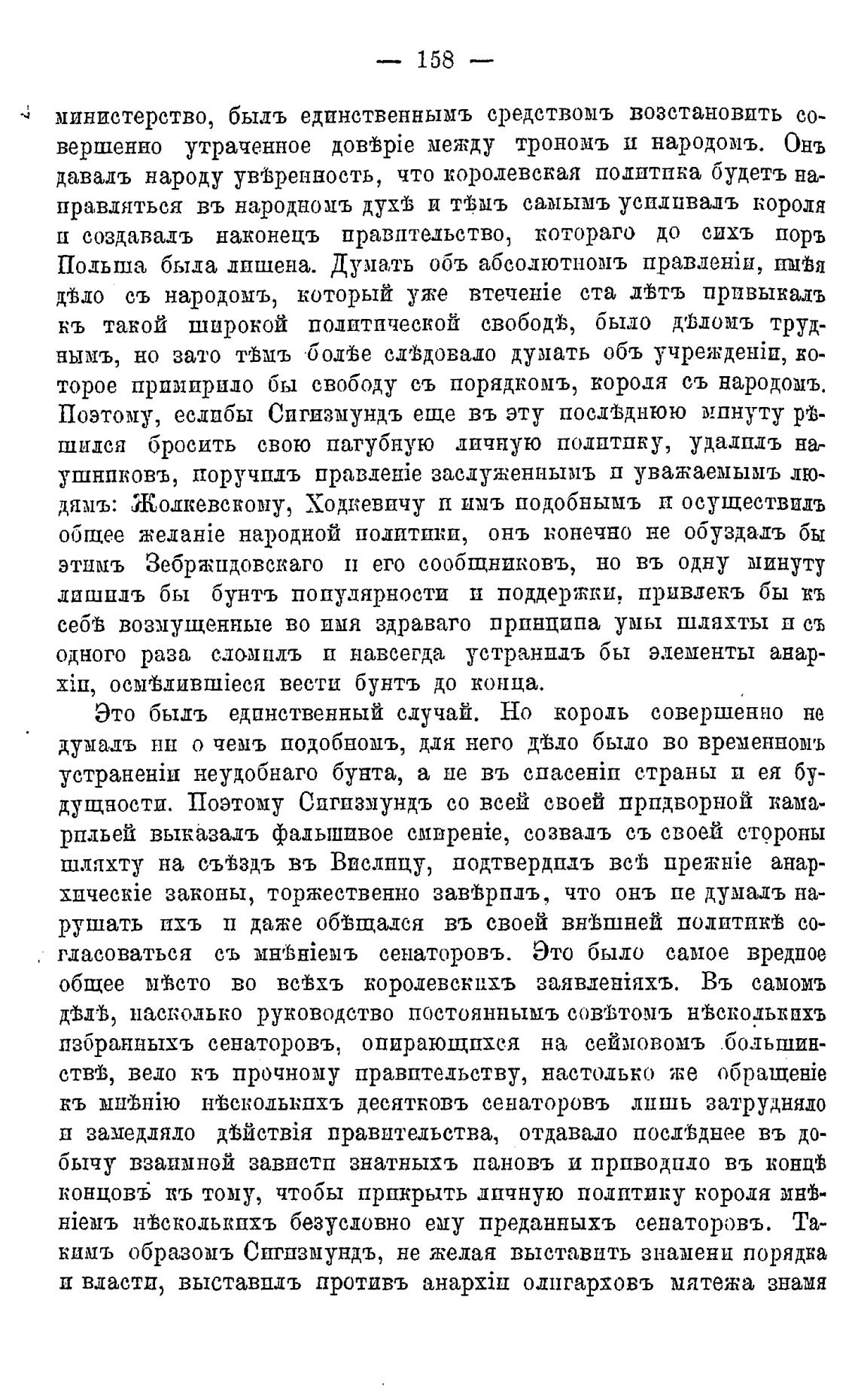 — 158 —

министерство, былъ единственнымъ средствомъ возстановить совершенно утраченное довѣріе между трономъ и народомъ. Онъ давалъ народу увѣренность, что королевская политика будетъ направляться въ народномъ духѣ и тѣмъ самымъ усиливалъ короля и создавалъ наконецъ правительство, котораго до сихъ поръ Польша была лишена. Думать объ абсолютномъ правленіи, имѣя дѣло съ народомъ, который уже втеченіе ста лѣтъ привыкалъ къ такой широкой политической свободѣ, было дѣломъ труднымъ, но зато тѣмъ болѣе слѣдовало думать объ учрежденіи, которое примирило бы свободу съ порядкомъ, короля съ народомъ. Поэтому, еслибы Сигизмундъ еще въ эту послѣднюю минуту рѣшился бросить свою пагубную личную политику, удалилъ наушниковъ, поручилъ правленіе заслуженнымъ и уважаемымъ людямъ: Жолкевскому, Ходкевичу и имъ подобнымъ и осуществилъ общее желаніе народной политики, онъ конечно не обуздалъ бы этимъ Зебржидовскаго и его сообщниковъ, но въ одну минуту лишилъ бы бунтъ популярности и поддержки, привлекъ бы къ себѣ возмущенные во имя здраваго принципа умы шляхты и съ одного раза сломилъ и навсегда устранилъ бы элементы анархіи, осмѣлившіеся вести бунтъ до конца.

Это былъ единственный случай. Но король совершенно не думалъ ни о чемъ подобномъ, для него дѣло было во временномъ устраненіи неудобнаго бунта, а не въ спасеніи страны и ея будущности. Поэтому Сигизмундъ со всей своей придворной камарильей выказалъ фальшивое смиреніе, созвалъ съ своей стороны шляхту на съѣздъ въ Вислицу, подтвердилъ всѣ прежніе анархическіе законы, торжественно завѣрилъ, что онъ не думалъ нарушать ихъ и даже обѣщался въ своей внѣшней политикѣ согласоваться съ мнѣніемъ сенаторовъ. Это было самое вредное общее мѣсто во всѣхъ королевскихъ заявленіяхъ. Въ самомъ дѣлѣ, насколько руководство постояннымъ совѣтомъ нѣсколькихъ избранныхъ сенаторовъ, опирающихся на сеймовомъ большинствѣ, вело къ прочному правительству, настолько же обращеніе къ мнѣнію нѣсколькихъ десятковъ сенаторовъ лишь затрудняло и замедляло дѣйствія правительства, отдавало послѣднее въ добычу взаимной зависти знатныхъ пановъ и приводило въ концѣ концовъ къ тому, чтобы прикрыть личную политику короля мнѣніемъ нѣсколькихъ безусловно ему преданныхъ сенаторовъ. Такимъ образомъ Сигизмундъ, не желая выставить знамени порядка и власти, выставилъ противъ анархіи олигарховъ мятежа знамя